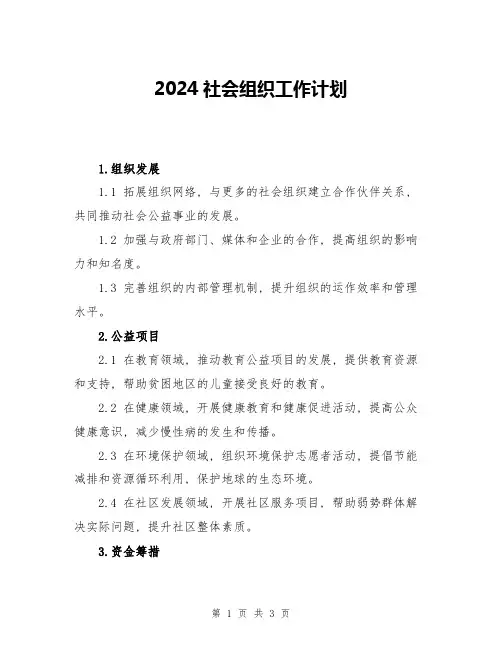 2024 社会组织工作计划

1. 组织发展

1.1 拓展组织网络，与更多的社会组织建立合作伙伴关系，共同推动社会公益事业的发展。

1.2 加强与政府部门、媒体和企业的合作，提高组织的影响力和知名度。

1.3 完善组织的内部管理机制，提升组织的运作效率和管理水平。

2. 公益项目

2.1 在教育领域，推动教育公益项目的发展，提供教育资源和支持，帮助贫困地区的儿童接受良好的教育。

2.2 在健康领域，开展健康教育和健康促进活动，提高公众健康意识，减少慢性病的发生和传播。

2.3 在环境保护领域，组织环境保护志愿者活动，提倡节能减排和资源循环利用，保护地球的生态环境。

2.4 在社区发展领域，开展社区服务项目，帮助弱势群体解决实际问题，提升社区整体素质。

3. 资金筹措

第 1 页 共 3 页